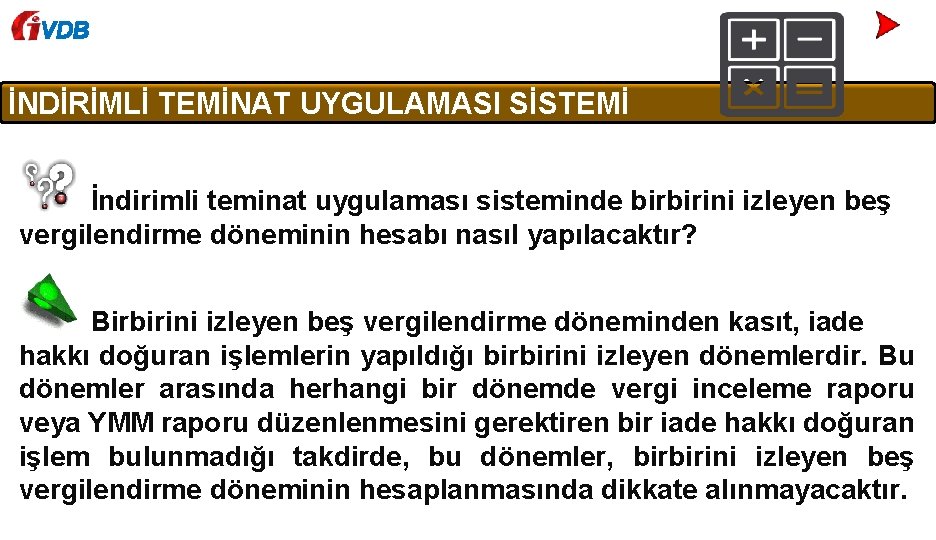 iVDB

İNDİRİMLİ TEMİNAT UYGULAMASI SİSTEMİ

İndirimli teminat uygulaması sisteminde birbirini izleyen beş vergilendirme döneminin hesabı nasıl yapılacaktır?

Birbirini izleyen beş vergilendirme döneminden kasıt, iade hakkı doğuran işlemlerin yapıldığı birbirini izleyen dönemlerdir. Bu dönemler arasında herhangi bir dönemde vergi inceleme raporu veya YMM raporu düzenlenmesini gerektiren bir iade hakkı doğuran işlem bulunmadığı takdirde, bu dönemler, birbirini izleyen beş vergilendirme döneminin hesaplanmasında dikkate alınmayacaktır.